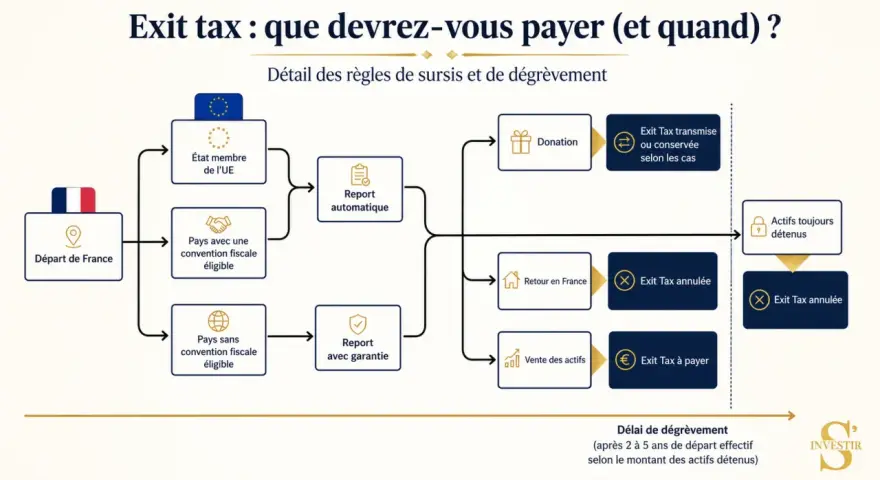 Exit tax : que devrez-vous payer (et quand) ?

Détail des règles de sursis et de dégrèvement

Départ de France

État membre de l'UE

Pays avec une convention fiscale éligible

Pays sans convention fiscale éligible

Report automatique

Report avec garantie

Donation

Exit Tax transmise ou conservée selon les cas

Retour en France

Exit Tax annulée

Vente des actifs

Exit Tax à payer

Actifs toujours détenus

Exit Tax annulée

Délai de dégrèvement
(après 2 à 5 ans de départ effectif selon le montant des actifs détenus)

S' INVESTIR